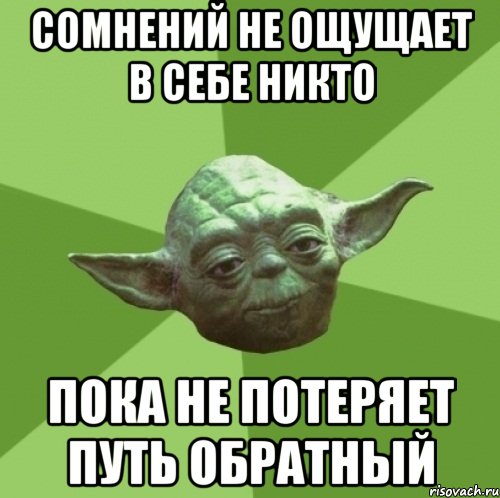 СОМНЕНИЙ НЕ ОЩУЩАЕТ В СЕБЕ НИКТО

ПОКА НЕ ПОТЕРЯЕТ ПУТЬ ОБРАТНЫЙ

risovach.ru